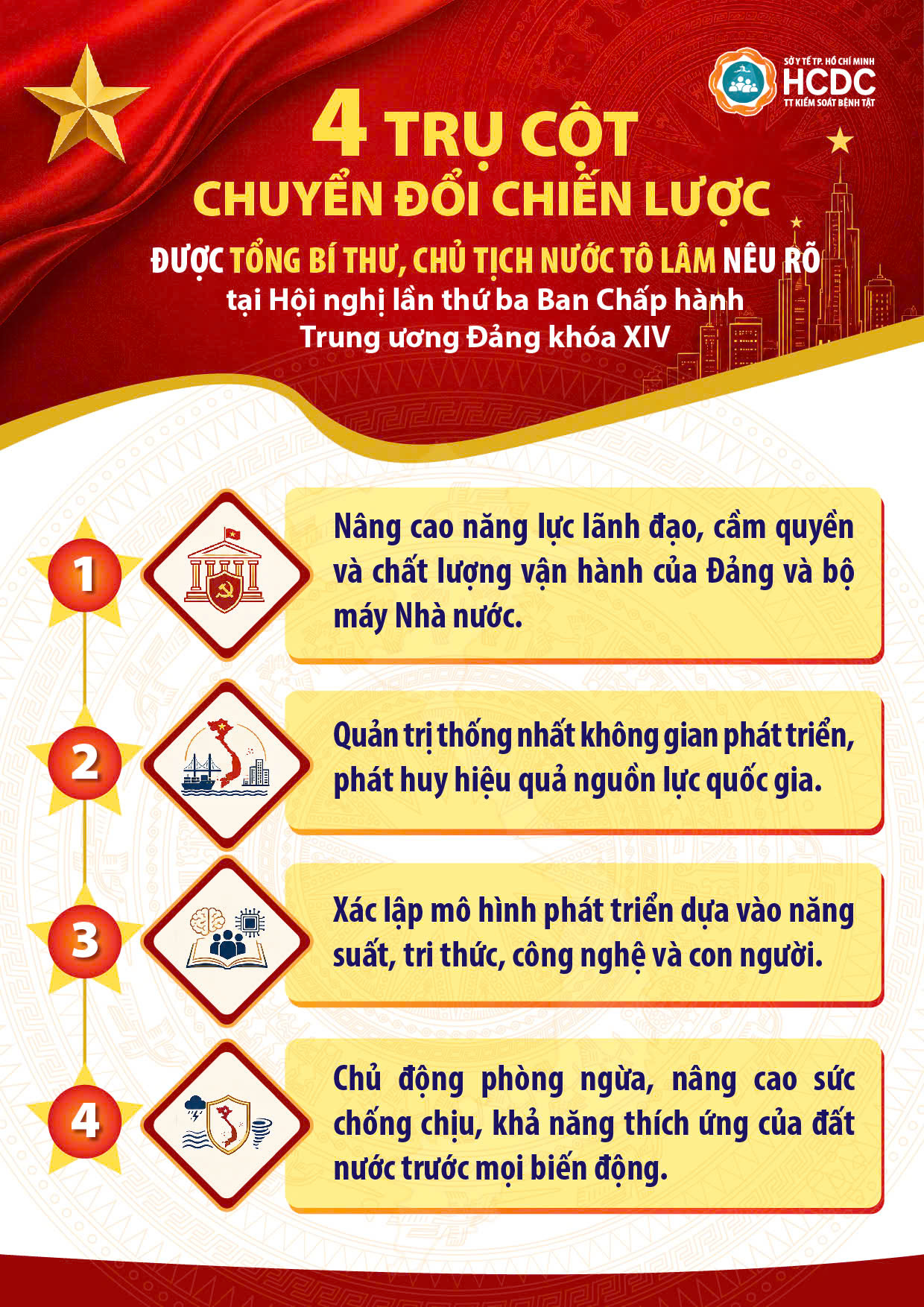 SỞ Y TẾ TP. HỒ CHÍ MINH
HCDC
TT KIỂM SOÁT BỆNH TẬT

4 TRỤ CỘT
CHUYỂN ĐỔI CHIẾN LƯỢC

ĐƯỢC TỔNG BÍ THƯ, CHỦ TỊCH NƯỚC TÔ LÂM NÊU RÕ
tại Hội nghị lần thứ ba Ban Chấp hành Trung ương Đảng khóa XIV

1

Nâng cao năng lực lãnh đạo, cầm quyền và chất lượng vận hành của Đảng và bộ máy Nhà nước.

2

Quản trị thống nhất không gian phát triển, phát huy hiệu quả nguồn lực quốc gia.

3

Xác lập mô hình phát triển dựa vào năng suất, tri thức, công nghệ và con người.

4

Chủ động phòng ngừa, nâng cao sức chống chịu, khả năng thích ứng của đất nước trước mọi biến động.